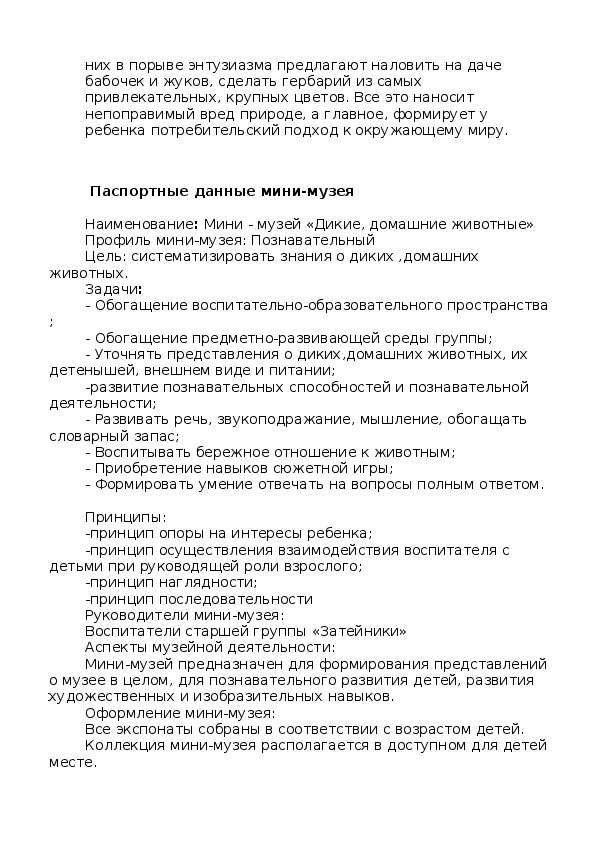 них в порыве энтузиазма предлагают наловить на даче бабочек и жуков, сделать гербарий из самых привлекательных, крупных цветов. Все это наносит непоправимый вред природе, а главное, формирует у ребенка потребительский подход к окружающему миру.

Паспортные данные мини-музея

Наименование: Мини - музей «Дикие, домашние животные»
Профиль мини-музея: Познавательный
Цель: систематизировать знания о диких ,домашних животных.
Задачи:
- Обогащение воспитательно-образовательного пространства ;
- Обогащение предметно-развивающей среды группы;
- Уточнять представления о диких,домашних животных, их детенышей, внешнем виде и питании;
-развитие познавательных способностей и познавательной деятельности;
- Развивать речь, звукоподражание, мышление, обогащать словарный запас;
- Воспитывать бережное отношение к животным;
- Приобретение навыков сюжетной игры;
- Формировать умение отвечать на вопросы полным ответом.

Принципы:
-принцип опоры на интересы ребенка;
-принцип осуществления взаимодействия воспитателя с детьми при руководящей роли взрослого;
-принцип наглядности;
-принцип последовательности
Руководители мини-музея:
Воспитатели старшей группы «Затейники»
Аспекты музейной деятельности:
Мини-музей предназначен для формирования представлений о музее в целом, для познавательного развития детей, развития художественных и изобразительных навыков.
Оформление мини-музея:
Все экспонаты собраны в соответствии с возрастом детей.
Коллекция мини-музея располагается в доступном для детей месте.